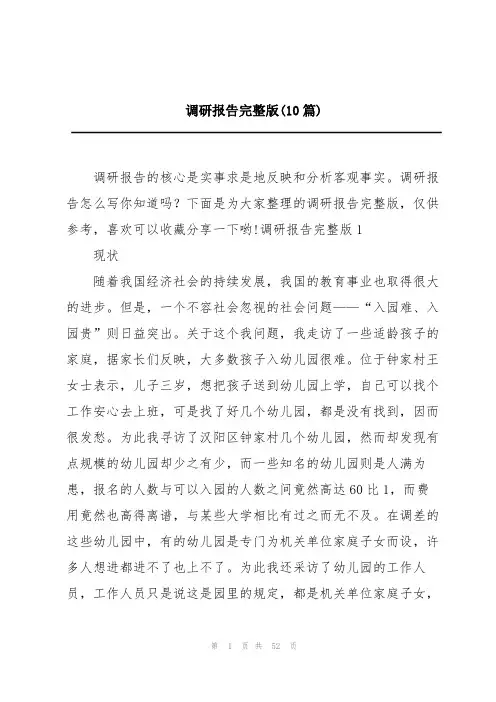 调研报告完整版(10篇)

调研报告的核心是实事求是地反映和分析客观事实。调研报告怎么写你知道吗？下面是为大家整理的调研报告完整版，仅供参考，喜欢可以收藏分享一下哟!调研报告完整版1

现状

随着我国经济社会的持续发展，我国的教育事业也取得很大的进步。但是，一个不容社会忽视的社会问题——“入园难、入园贵”则日益突出。关于这个我问题，我走访了一些适龄孩子的家庭，据家长们反映，大多数孩子入幼儿园很难。位于钟家村王女士表示，儿子三岁，想把孩子送到幼儿园上学，自己可以找个工作安心去上班，可是找了好几个幼儿园，都是没有找到，因而很发愁。为此我寻访了汉阳区钟家村几个幼儿园，然而却发现有点规模的幼儿园却少之有少，而一些知名的幼儿园则是人满为患，报名的人数与可以入园的人数之间竟然高达60比1，而费用竟然也高得离谱，与某些大学相比有过之而无不及。在调差的这些幼儿园中，有的幼儿园是专门为机关单位家庭子女而设，许多人想进都进不了也上不了。为此我还采访了幼儿园的工作人员，工作人员只是说这是园里的规定，都是机关单位家庭子女，

第 1 页 共 52 页